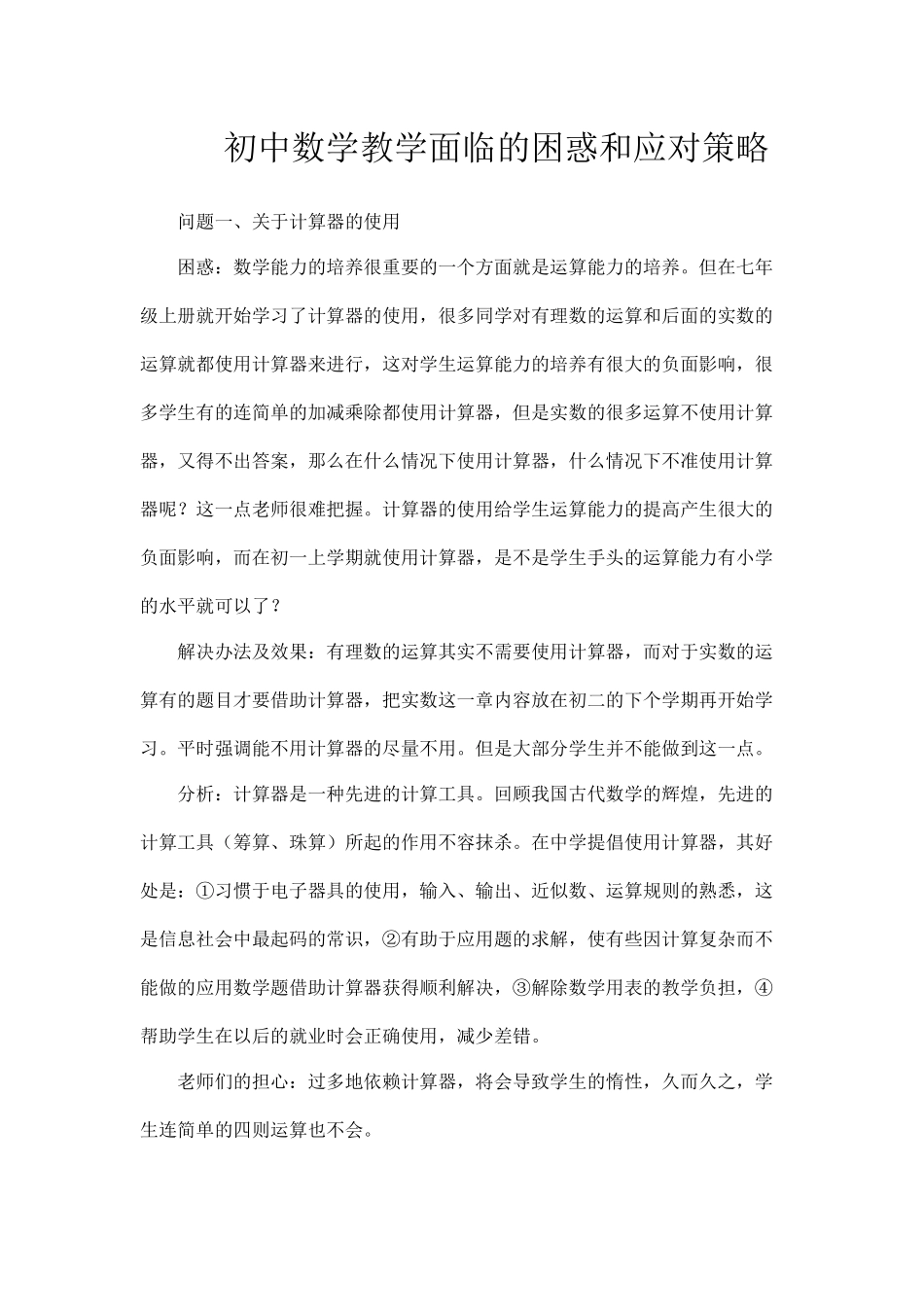 初中数学教学面临的困惑和应对策略

问题一、关于计算器的使用

困惑：数学能力的培养很重要的一个方面就是运算能力的培养。但在七年级上册就开始学习了计算器的使用，很多同学对有理数的运算和后面的实数的运算就都使用计算器来进行，这对学生运算能力的培养有很大的负面影响，很多学生有的连简单的加减乘除都使用计算器，但是实数的很多运算不使用计算器，又得不出答案，那么在什么情况下使用计算器，什么情况下不准使用计算器呢？这一点老师很难把握。计算器的使用给学生运算能力的提高产生很大的负面影响，而在初一上学期就使用计算器，是不是学生手头的运算能力有小学的水平就可以了？

解决办法及效果：有理数的运算其实不需要使用计算器，而对于实数的运算有的题目才要借助计算器，把实数这一章内容放在初二的下个学期再开始学习。平时强调能不用计算器的尽量不用。但是大部分学生并不能做到这一点。

分析：计算器是一种先进的计算工具。回顾我国古代数学的辉煌，先进的计算工具（筹算、珠算）所起的作用不容抹杀。在中学提倡使用计算器，其好处是：①习惯于电子器具的使用，输入、输出、近似数、运算规则的熟悉，这是信息社会中最起码的常识，②有助于应用题的求解，使有些因计算复杂而不能做的应用数学题借助计算器获得顺利解决，③解除数学用表的教学负担，④帮助学生在以后的就业时会正确使用，减少差错。

老师们的担心：过多地依赖计算器，将会导致学生的惰性，久而久之，学生连简单的四则运算也不会。